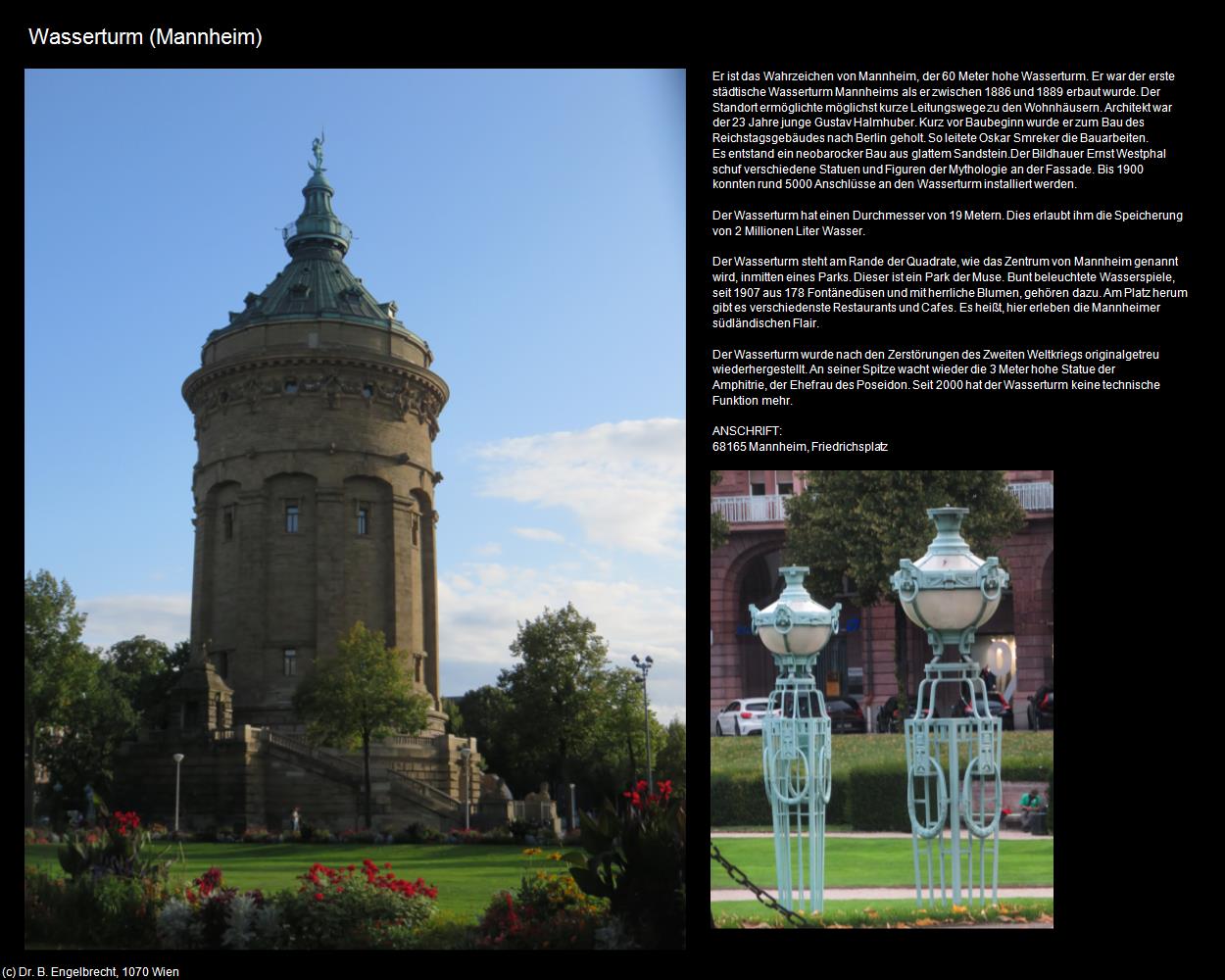 Wasserturm (Mannheim)

Er ist das Wahrzeichen von Mannheim, der 60 Meter hohe Wasserturm. Er war der erste städtische Wasserturm Mannheims als er zwischen 1886 und 1889 erbaut wurde. Der Standort ermöglichte möglichst kurze Leitungswege zu den Wohnhäusern. Architekt war der 23 Jahre junge Gustav Halmhuber. Kurz vor Baubeginn wurde er zum Bau des Reichstagsgebäudes nach Berlin geholt. So leitete Oskar Smreker die Bauarbeiten.
Es entstand ein neobarocker Bau aus glattem Sandstein.Der Bildhauer Ernst Westphal schuf verschiedene Statuen und Figuren der Mythologie an der Fassade. Bis 1900 konnten rund 5000 Anschlüsse an den Wasserturm installiert werden.

Der Wasserturm hat einen Durchmesser von 19 Metern. Dies erlaubt ihm die Speicherung von 2 Millionen Liter Wasser.

Der Wasserturm steht am Rande der Quadrate, wie das Zentrum von Mannheim genannt wird, inmitten eines Parks. Dieser ist ein Park der Muse. Bunt beleuchtete Wasserspiele, seit 1907 aus 178 Fontänedüsen und mit herrliche Blumen, gehören dazu. Am Platz herum gibt es verschiedenste Restaurants und Cafes. Es heißt, hier erleben die Mannheimer südländischen Flair.

Der Wasserturm wurde nach den Zerstörungen des Zweiten Weltkriegs originalgetreu wiederhergestellt. An seiner Spitze wacht wieder die 3 Meter hohe Statue der Amphitrie, der Ehefrau des Poseidon. Seit 2000 hat der Wasserturm keine technische Funktion mehr.

ANSCHRIFT:
68165 Mannheim, Friedrichsplatz

(c) Dr. B. Engelbrecht, 1070 Wien